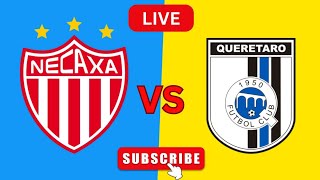 LIVE

NECAXA

VS

QUERETARO

1950

FUTBOL CLUB

SUBSCRIBE